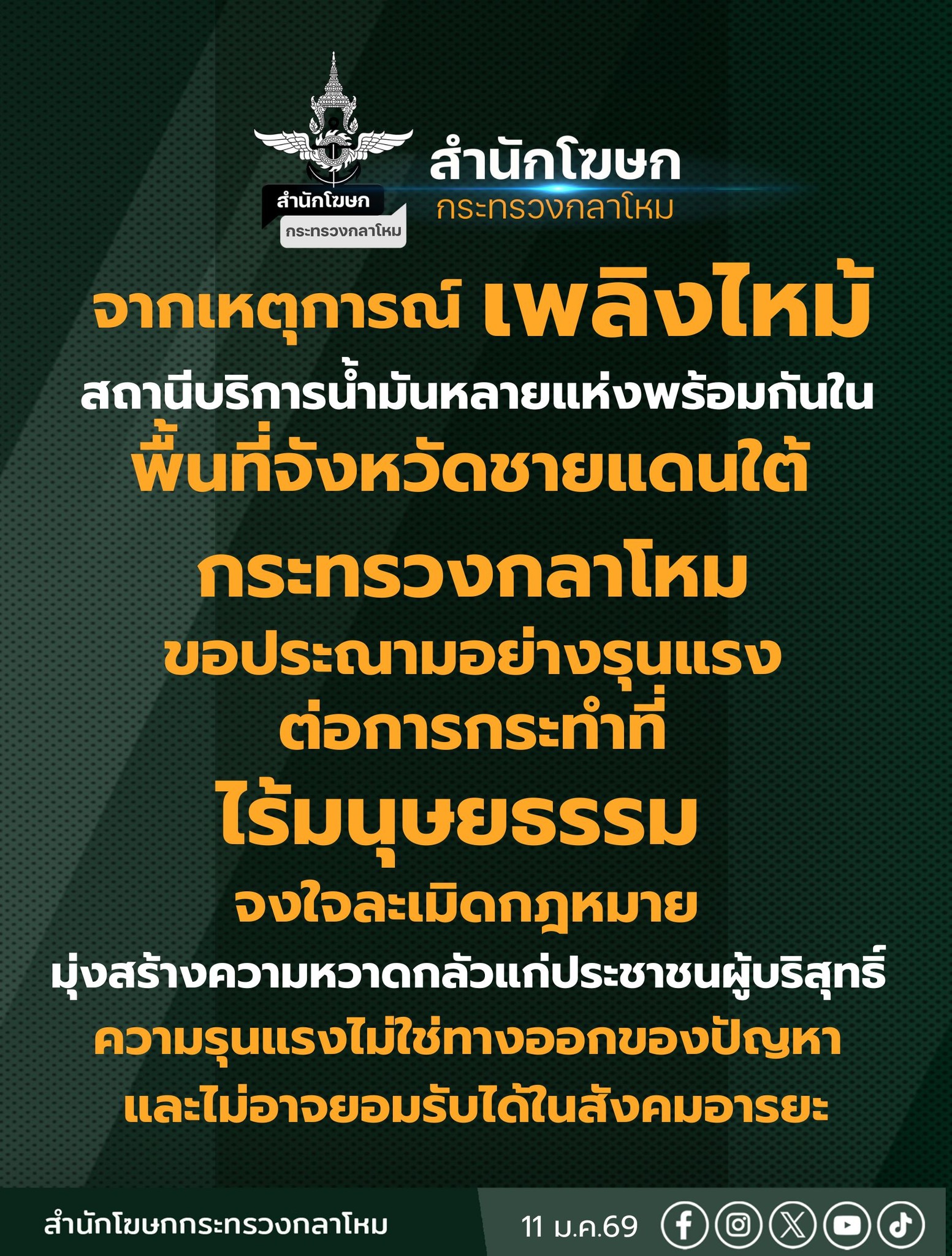 สำนักโฆษก
กระทรวงกลาโหม

สำนักโฆษก
กระทรวงกลาโหม

จากเหตุการณ์ เพลิงไหม้
สถานีบริการน้ำมันหลายแห่งพร้อมกันใน
พื้นที่จังหวัดชายแดนใต้

กระทรวงกลาโหม
ขอประณามอย่างรุนแรง
ต่อการกระทำที่
ไร้มนุษยธรรม
จงใจละเมิดกฎหมาย
มุ่งสร้างความหวาดกลัวแก่ประชาชนผู้บริสุทธิ์
ความรุนแรงไม่ใช่ทางออกของปัญหา
และไม่อาจยอมรับได้ในสังคมอารยะ

สำนักโฆษกกระทรวงกลาโหม
11 ม.ค.69